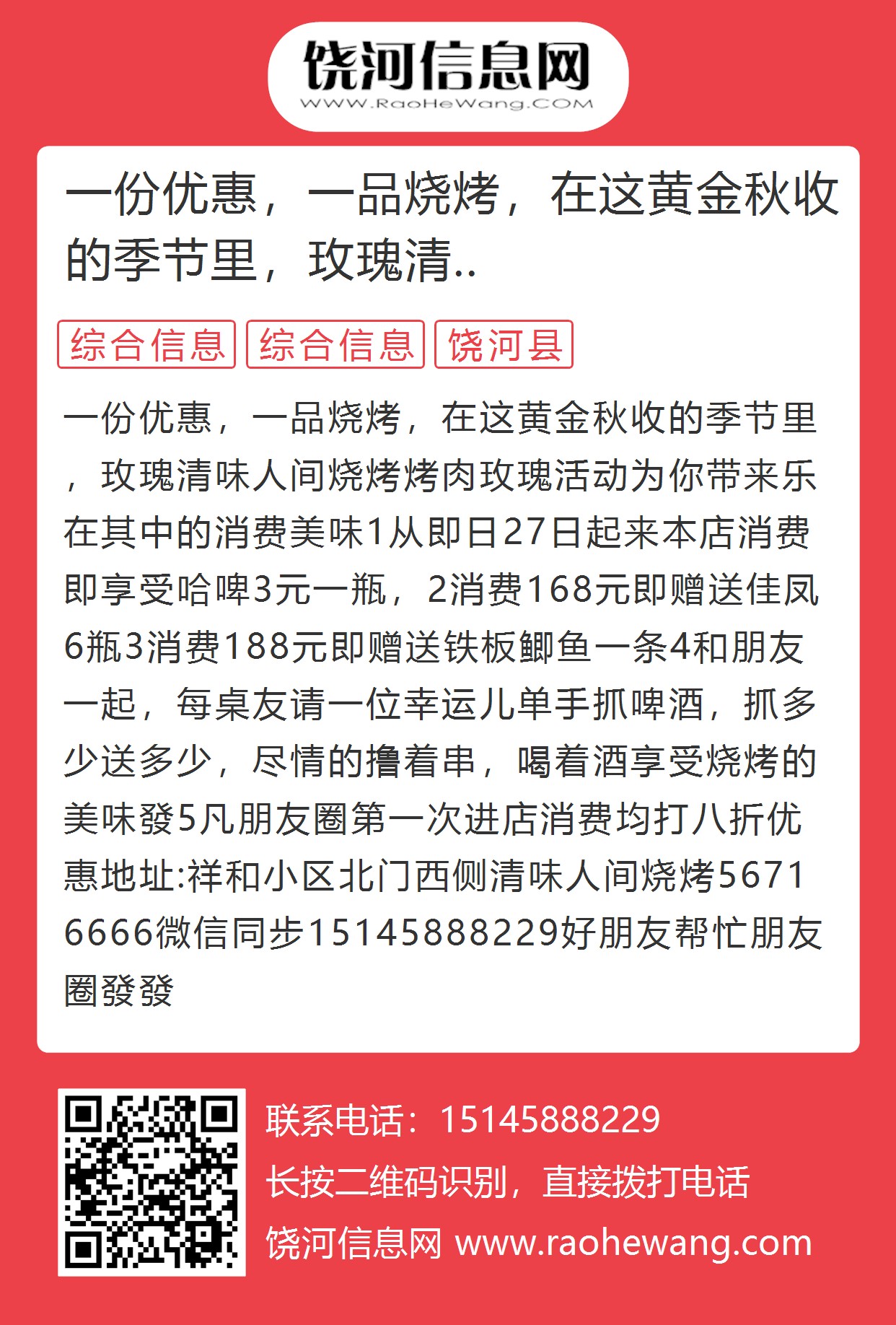 饶河信息网
WWW.RaoHeWang.COM

一份优惠，一品烧烤，在这黄金秋收的季节里，玫瑰清..

综合信息 综合信息 饶河县

一份优惠，一品烧烤，在这黄金秋收的季节里，玫瑰清味人间烧烤烤肉玫瑰活动为你带来乐在其中的消费美味1从即日27日起来本店消费即享受哈啤3元一瓶，2消费168元即赠送佳凤6瓶3消费188元即赠送铁板鲫鱼一条4和朋友一起，每桌友请一位幸运儿单手抓啤酒，抓多少送多少，尽情的撸着串，喝着酒享受烧烤的美味發5凡朋友圈第一次进店消费均打八折优惠地址:祥和小区北门西侧清味人间烧烤56716666微信同步15145888229好朋友帮忙朋友圈發發

联系电话：15145888229
长按二维码识别，直接拨打电话
饶河信息网 www.raohewang.com